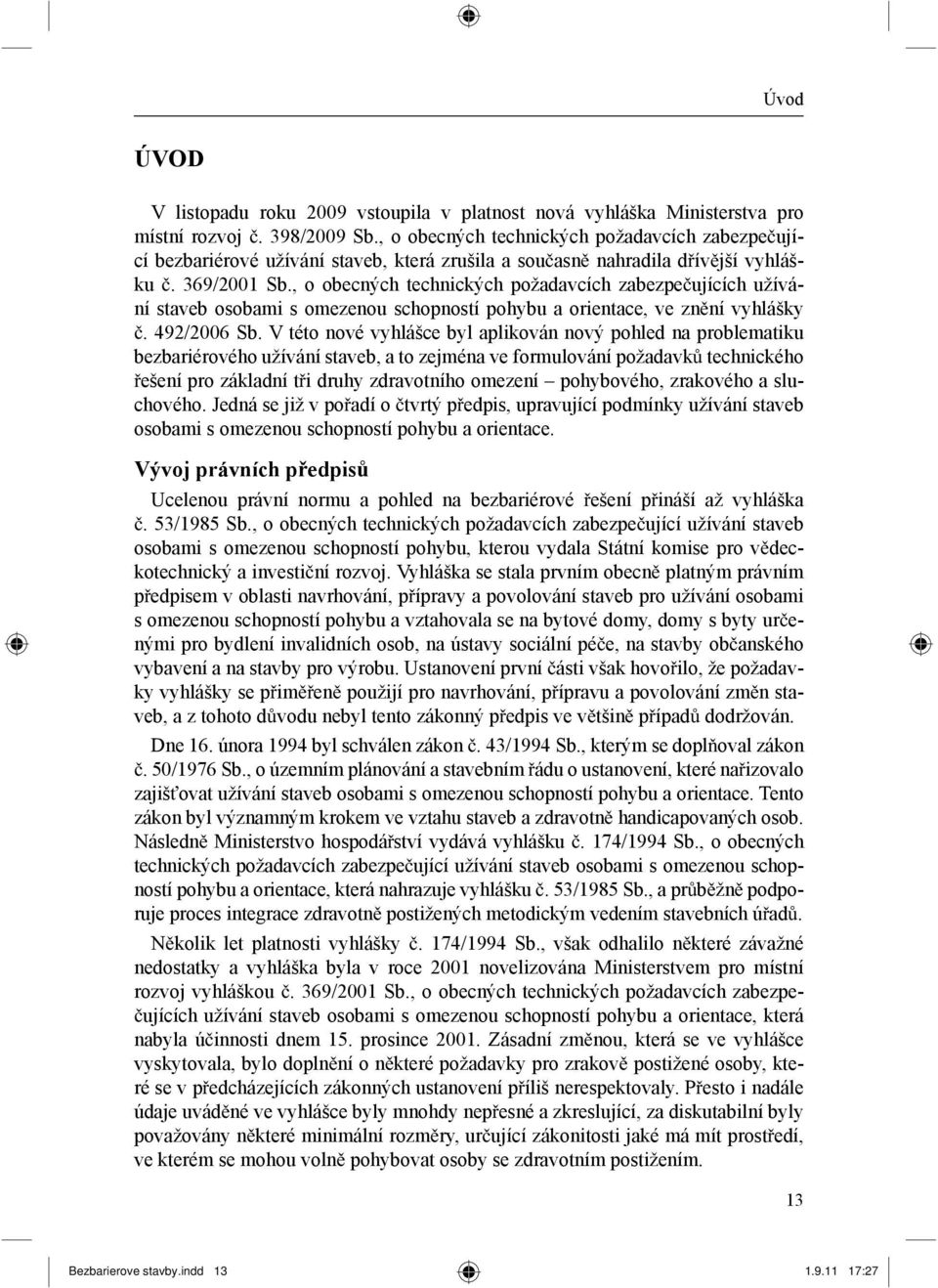 Úvod

ÚVOD

V listopadu roku 2009 vstoupila v platnost nová vyhláška Ministerstva pro místní rozvoj č. 398/2009 Sb., o obecných technických požadavcích zabezpečující bezbariérové užívání staveb, která zrušila a současně nahradila dřívější vyhlášku č. 369/2001 Sb., o obecných technických požadavcích zabezpečujících užívání staveb osobami s omezenou schopností pohybu a orientace, ve znění vyhlášky č. 492/2006 Sb. V této nové vyhlášce byl aplikován nový pohled na problematiku bezbariérového užívání staveb, a to zejména ve formulování požadavků technického řešení pro základní tři druhy zdravotního omezení – pohybového, zrakového a sluchového. Jedná se již v pořadí o čtvrtý předpis, upravující podmínky užívání staveb osobami s omezenou schopností pohybu a orientace.

Vývoj právních předpisů

Ucelenou právní normu a pohled na bezbariérové řešení přináší až vyhláška č. 53/1985 Sb., o obecných technických požadavcích zabezpečující užívání staveb osobami s omezenou schopností pohybu, kterou vydala Státní komise pro vědeckotechnický a investiční rozvoj. Vyhláška se stala prvním obecně platným právním předpisem v oblasti navrhování, přípravy a povolování staveb pro užívání osobami s omezenou schopností pohybu a vztahovala se na bytové domy, domy s byty určenými pro bydlení invalidních osob, na ústavy sociální péče, na stavby občanského vybavení a na stavby pro výrobu. Ustanovení první části však hovořilo, že požadavky vyhlášky se přiměřeně použijí pro navrhování, přípravu a povolování změn staveb, a z tohoto důvodu nebyl tento zákonný předpis ve většině případů dodržován.

Dne 16. února 1994 byl schválen zákon č. 43/1994 Sb., kterým se doplňoval zákon č. 50/1976 Sb., o územním plánování a stavebním řádu o ustanovení, které nařizovalo zajišťovat užívání staveb osobami s omezenou schopností pohybu a orientace. Tento zákon byl významným krokem ve vztahu staveb a zdravotně handicapovaných osob. Následně Ministerstvo hospodářství vydává vyhlášku č. 174/1994 Sb., o obecných technických požadavcích zabezpečující užívání staveb osobami s omezenou schopností pohybu a orientace, která nahrazuje vyhlášku č. 53/1985 Sb., a průběžně podporuje proces integrace zdravotně postižených metodickým vedením stavebních úřadů.

Několik let platnosti vyhlášky č. 174/1994 Sb., však odhalilo některé závažné nedostatky a vyhláška byla v roce 2001 novelizována Ministerstvem pro místní rozvoj vyhláškou č. 369/2001 Sb., o obecných technických požadavcích zabezpečujících užívání staveb osobami s omezenou schopností pohybu a orientace, která nabyla účinnosti dnem 15. prosince 2001. Zásadní změnou, která se ve vyhlášce vyskytovala, bylo doplnění o některé požadavky pro zrakově postižené osoby, které se v předcházejících zákonných ustanovení příliš nerespektovaly. Přesto i nadále údaje uváděné ve vyhlášce byly mnohdy nepřesné a zkreslující, za diskutabilní byly považovány některé minimální rozměry, určující zákonitosti jaké má mít prostředí, ve kterém se mohou volně pohybovat osoby se zdravotním postižením.

13

Bezbarierove stavby.indd 13 1.9.11 17:27